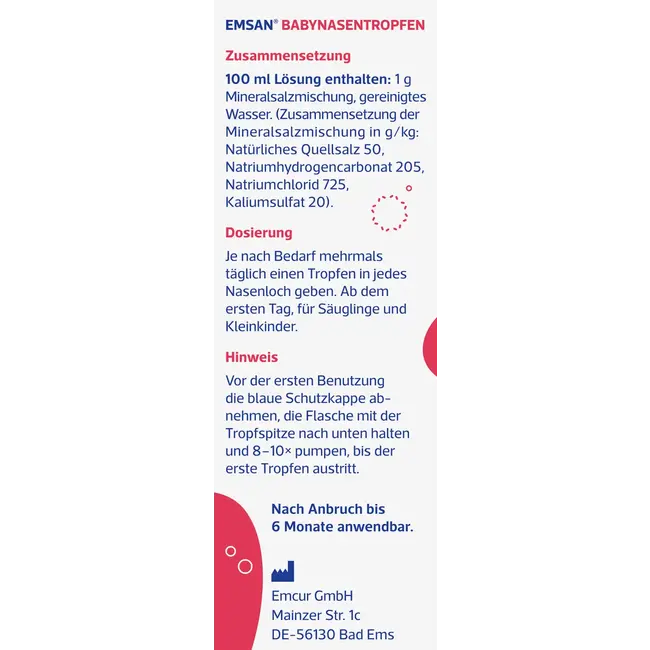 EMSAN® BABYNASENTROPFEN

Zusammensetzung

100 ml Lösung enthalten: 1 g Mineralsalzmischung, gereinigtes Wasser. (Zusammensetzung der Mineralsalzmischung in g/kg: Natürliches Quellsalz 50, Natriumhydrogencarbonat 205, Natriumchlorid 725, Kaliumsulfat 20).

Dosierung

Je nach Bedarf mehrmals täglich einen Tropfen in jedes Nasenloch geben. Ab dem ersten Tag, für Säuglinge und Kleinkinder.

Hinweis

Vor der ersten Benutzung die blaue Schutzkappe abnehmen, die Flasche mit der Tropfspitze nach unten halten und 8–10× pumpen, bis der erste Tropfen austritt.

Nach Anbruch bis 6 Monate anwendbar.

Emcur GmbH
Mainzer Str. 1c
DE-56130 Bad Ems